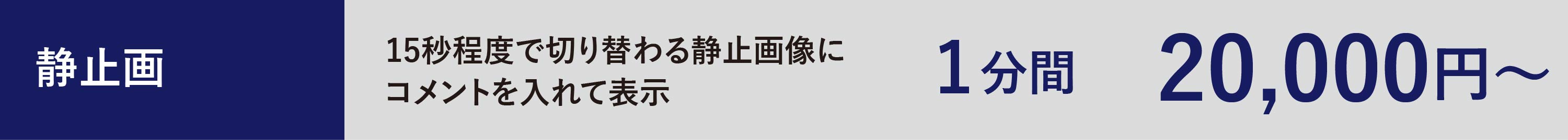 静止画

15秒程度で切り替わる静止画像にコメントを入れて表示

1分間

20,000円～